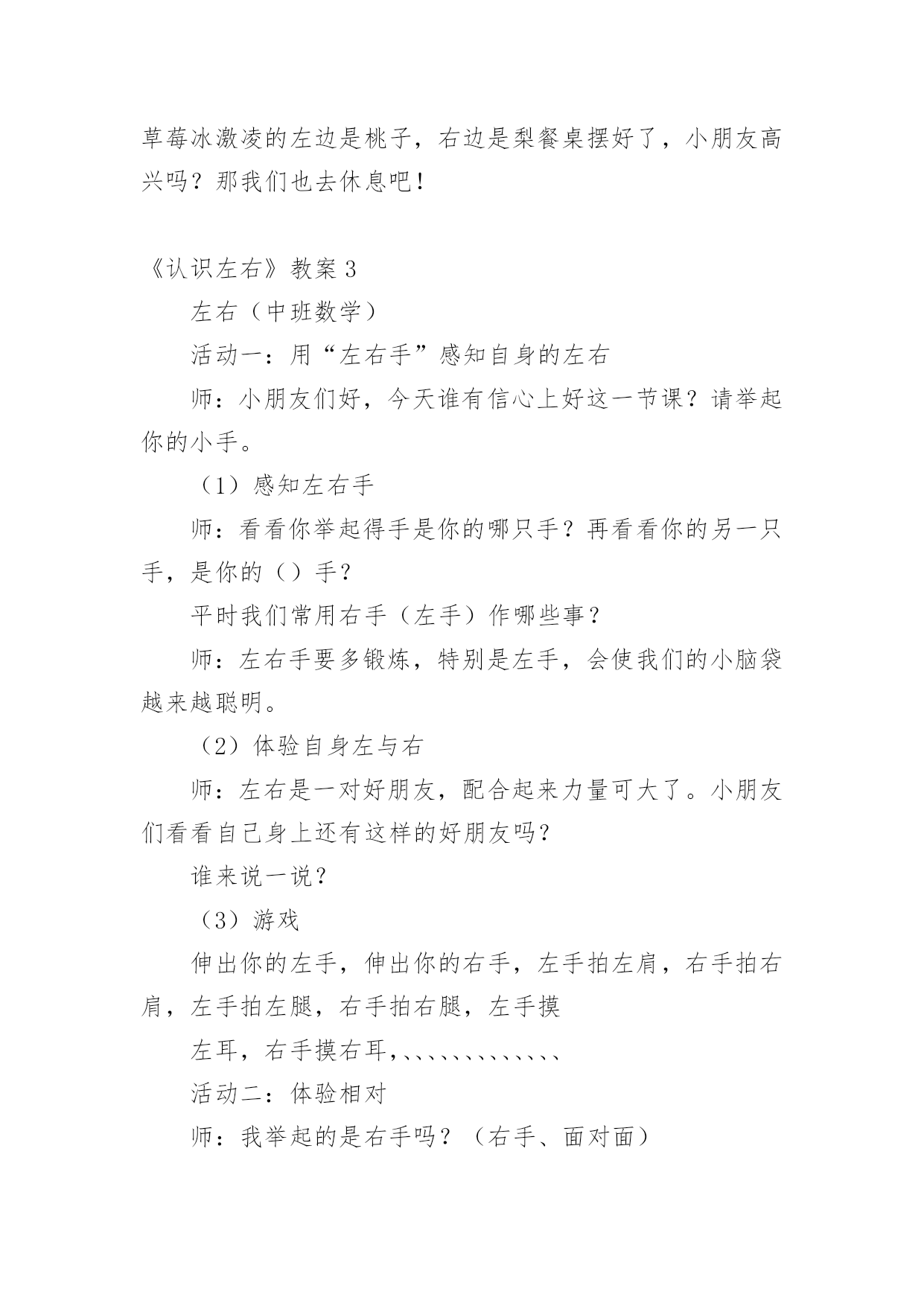 草莓冰激凌的左边是桃子，右边是梨餐桌摆好了，小朋友高兴吗？那我们也去休息吧！

《认识左右》教案 3

左右（中班数学）

活动一：用“左右手”感知自身的左右

师：小朋友们好，今天谁有信心上好这一节课？请举起你的小手。

（1）感知左右手

师：看看你举起得手是你的哪只手？再看看你的另一只手，是你的（）手？

平时我们常用右手（左手）作哪些事？

师：左右手要多锻炼，特别是左手，会使我们的小脑袋越来越聪明。

（2）体验自身左与右

师：左右是一对好朋友，配合起来力量可大了。小朋友们看看自己身上还有这样的好朋友吗？

谁来说一说？

（3）游戏

伸出你的左手，伸出你的右手，左手拍左肩，右手拍右肩，左手拍左腿，右手拍右腿，左手摸

左耳，右手摸右耳，、、、、、、、、、、、、

活动二：体验相对

师：我举起的是右手吗？（右手、面对面）